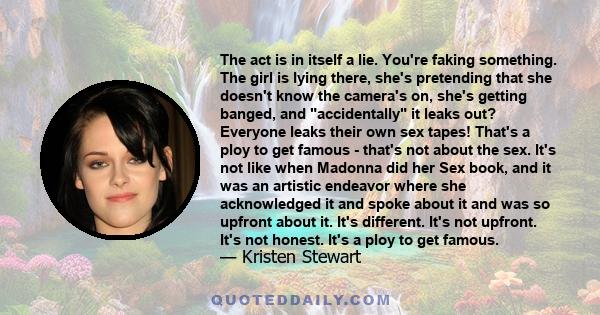 The act is in itself a lie. You're faking something. The girl is lying there, she's pretending that she doesn't know the camera's on, she's getting banged, and "accidentally" it leaks out? Everyone leaks their own sex tapes! That's a ploy to get famous - that's not about the sex. It's not like when Madonna did her Sex book, and it was an artistic endeavor where she acknowledged it and spoke about it and was so upfront about it. It's different. It's not upfront. It's not honest. It's a ploy to get famous.

— Kristen Stewart

QUOTEDDAILY.COM